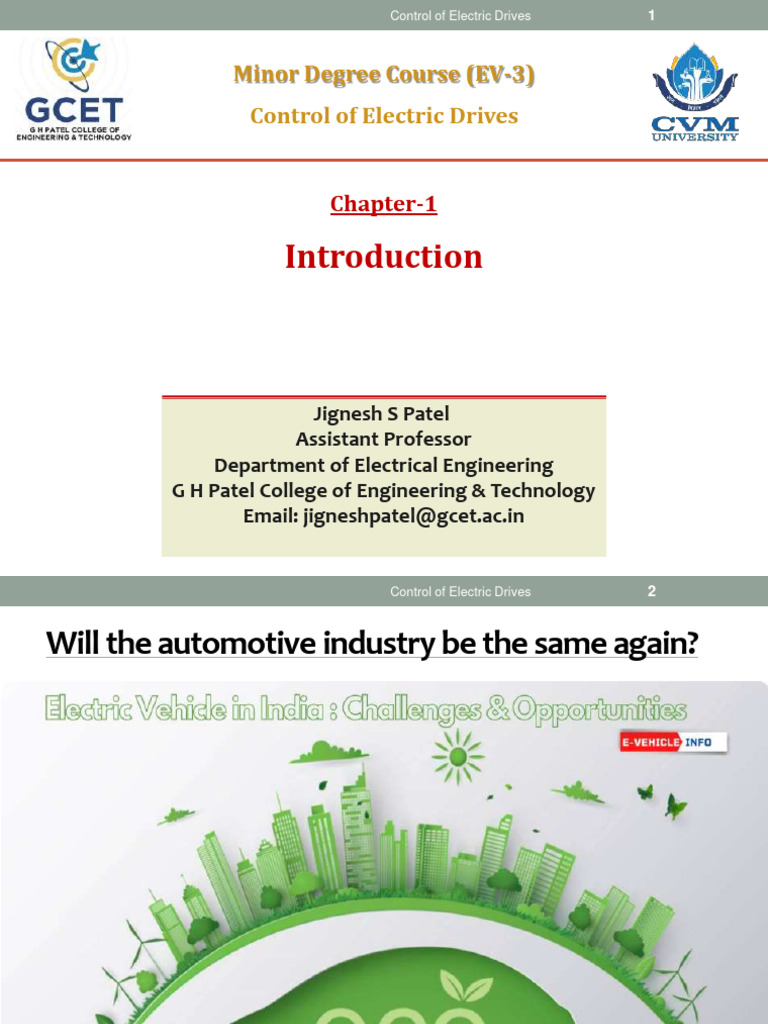 Control of Electric Drives 1

GCET
G H PATEL COLLEGE OF ENGINEERING & TECHNOLOGY

Minor Degree Course (EV-3)

Control of Electric Drives

CVM UNIVERSITY

Chapter-1

Introduction

Jignesh S Patel
Assistant Professor
Department of Electrical Engineering
G H Patel College of Engineering & Technology
Email: jigneshpatel@gcet.ac.in

Control of Electric Drives 2

Will the automotive industry be the same again?

Electric Vehicle in India : Challenges & Opportunities

E-VEHICLE INFO